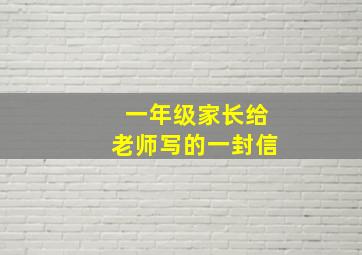 一年级家长给
老师写的一封信